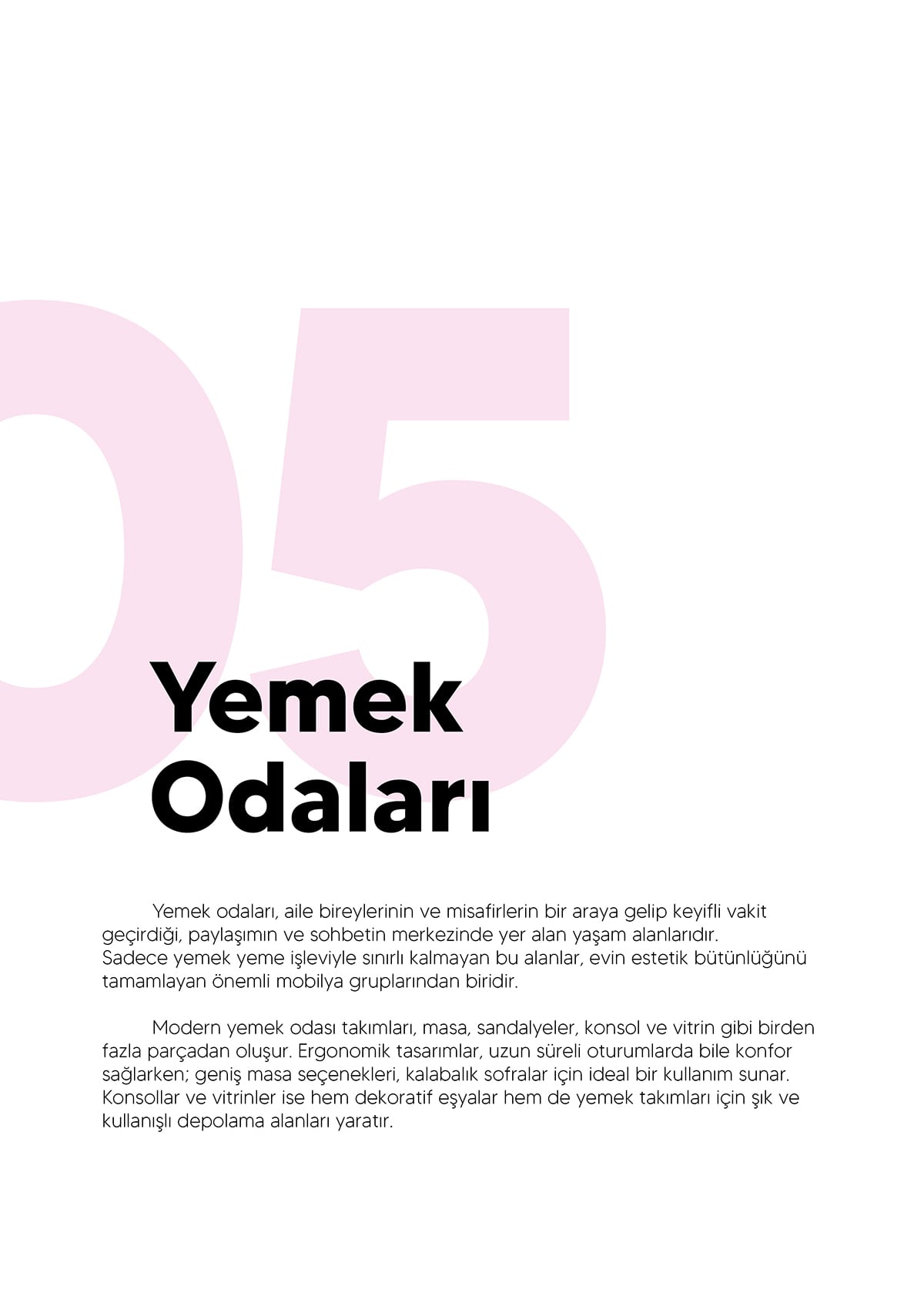 05

Yemek Odaları

Yemek odaları, aile bireylerinin ve misafirlerin bir araya gelip keyifli vakit geçirdiği, paylaşımın ve sohbetin merkezinde yer alan yaşam alanlarıdır. Sadece yemek yeme işleviyle sınırlı kalmayan bu alanlar, evin estetik bütünlüğünü tamamlayan önemli mobilya gruplarından biridir.

Modern yemek odası takımları, masa, sandalyeler, konsol ve vitrin gibi birden fazla parçadan oluşur. Ergonomik tasarımlar, uzun süreli oturumlarda bile konfor sağlarken; geniş masa seçenekleri, kalabalık sofralar için ideal bir kullanım sunar. Konsollar ve vitrinler ise hem dekoratif eşyalar hem de yemek takımları için şık ve kullanışlı depolama alanları yaratır.